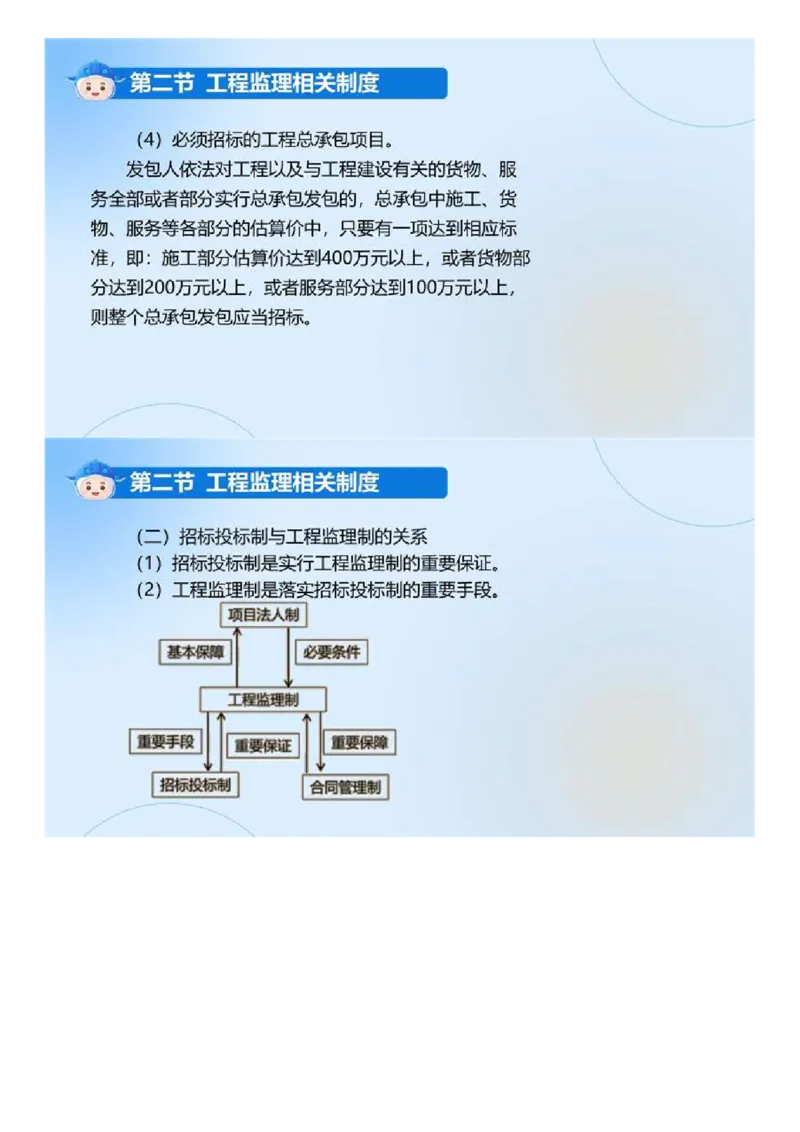 第二节 工程监理相关制度

（4）必须招标的工程总承包项目。

发包人依法对工程以及与工程建设有关的货物、服务全部或者部分实行总承包发包的，总承包中施工、货物、服务等各部分的估算价中，只要有一项达到相应标准，即：施工部分估算价达到400万元以上，或者货物部分达到200万元以上，或者服务部分达到100万元以上，则整个总承包发包应当招标。

第二节 工程监理相关制度

（二）招标投标制与工程监理制的关系

（1）招标投标制是实行工程监理制的重要保证。

（2）工程监理制是落实招标投标制的重要手段。

项目法人制

基本保障

必要条件

工程监理制

重要手段

重要保证

重要保障

招标投标制

合同管理制